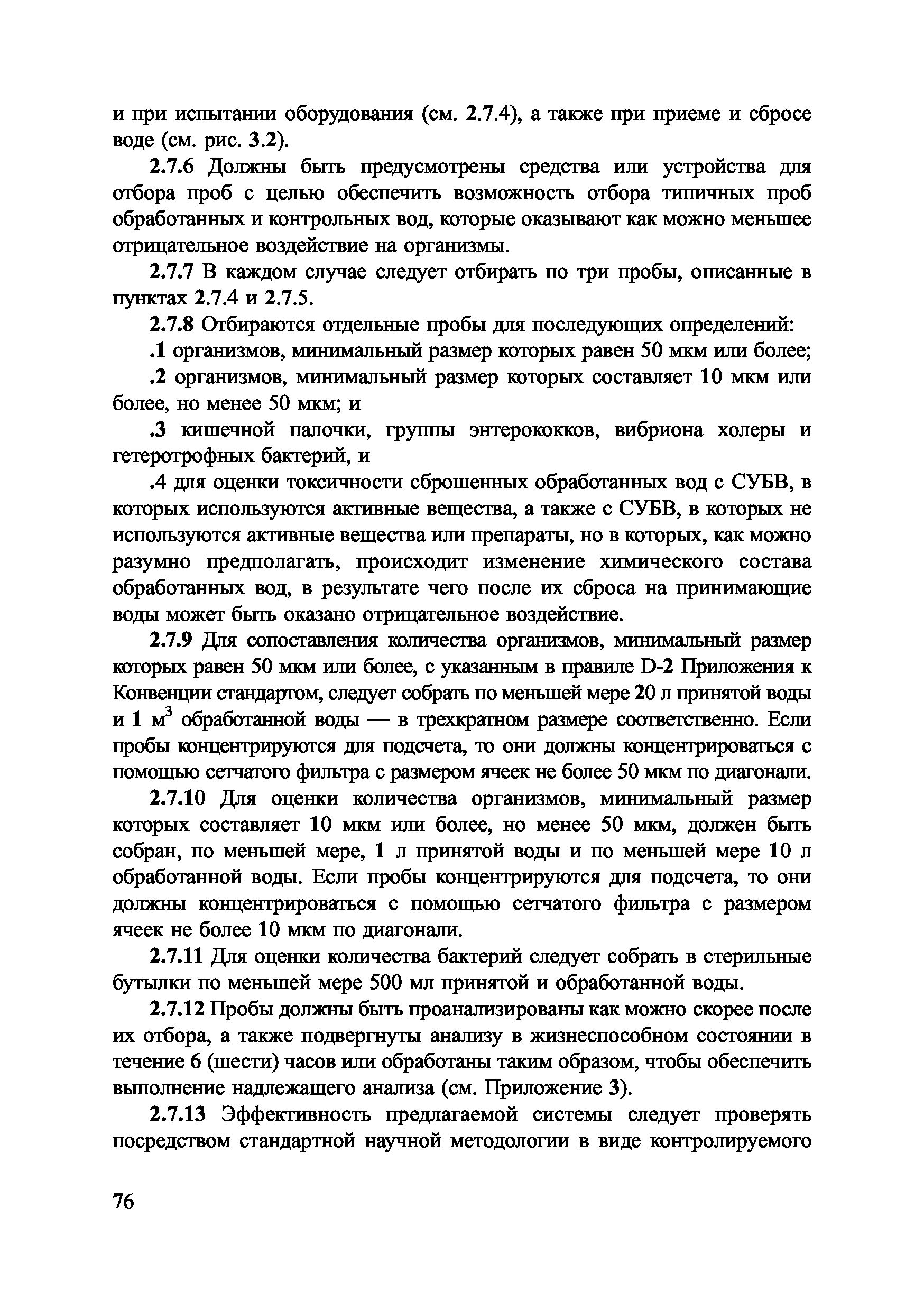 и при испытании оборудования (см. 2.7.4), а также при приеме и сбросе воде (см. рис. 3.2).

2.7.6 Должны быть предусмотрены средства или устройства для отбора проб с целью обеспечить возможность отбора типичных проб обработанных и контрольных вод, которые оказывают как можно меньшее отрицательное воздействие на организмы.

2.7.7 В каждом случае следует отбирать по три пробы, описанные в пунктах 2.7.4 и 2.7.5.

2.7.8 Отбираются отдельные пробы для последующих определений:

.1 организмов, минимальный размер которых равен 50 мкм или более;

.2 организмов, минимальный размер которых составляет 10 мкм или более, но менее 50 мкм; и

.3 кишечной палочки, группы энтерококков, вибриона холеры и гетеротрофных бактерий, и

.4 для оценки токсичности сброшенных обработанных вод с СУБВ, в которых используются активные вещества, а также с СУБВ, в которых не используются активные вещества или препараты, но в которых, как можно разумно предполагать, происходит изменение химического состава обработанных вод, в результате чего после их сброса на принимающие воды может быть оказано отрицательное воздействие.

2.7.9 Для сопоставления количества организмов, минимальный размер которых равен 50 мкм или более, с указанным в правиле D-2 Приложения к Конвенции стандартом, следует собрать по меньшей мере 20 л принятой воды и 1 $м^3$ обработанной воды — в трехкратном размере соответственно. Если пробы концентрируются для подсчета, то они должны концентрироваться с помощью сетчатого фильтра с размером ячеек не более 50 мкм по диагонали.

2.7.10 Для оценки количества организмов, минимальный размер которых составляет 10 мкм или более, но менее 50 мкм, должен быть собран, по меньшей мере, 1 л принятой воды и по меньшей мере 10 л обработанной воды. Если пробы концентрируются для подсчета, то они должны концентрироваться с помощью сетчатого фильтра с размером ячеек не более 10 мкм по диагонали.

2.7.11 Для оценки количества бактерий следует собрать в стерильные бутылки по меньшей мере 500 мл принятой и обработанной воды.

2.7.12 Пробы должны быть проанализированы как можно скорее после их отбора, а также подвергнуты анализу в жизнеспособном состоянии в течение 6 (шести) часов или обработаны таким образом, чтобы обеспечить выполнение надлежащего анализа (см. Приложение 3).

2.7.13 Эффективность предлагаемой системы следует проверять посредством стандартной научной методологии в виде контролируемого

76